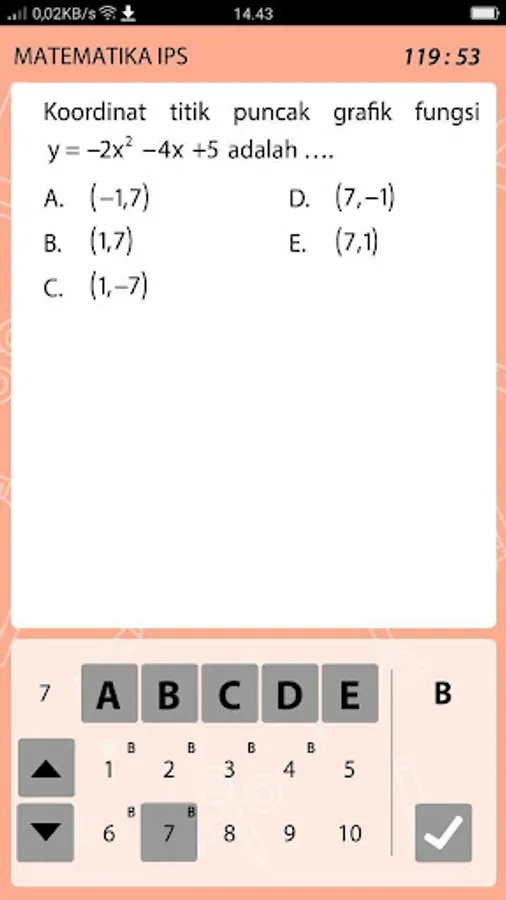 0,02KB/s 14.43

MATEMATIKA IPS 119 : 53

Koordinat titik puncak grafik fungsi $y = -2x^2 - 4x + 5$ adalah ....

A. $(-1,7)$
B. $(1,7)$
C. $(1,-7)$
D. $(7,-1)$
E. $(7,1)$

7 A B C D E B

1 B 2 B 3 B 4 B 5

6 B 7 B 8 9 10